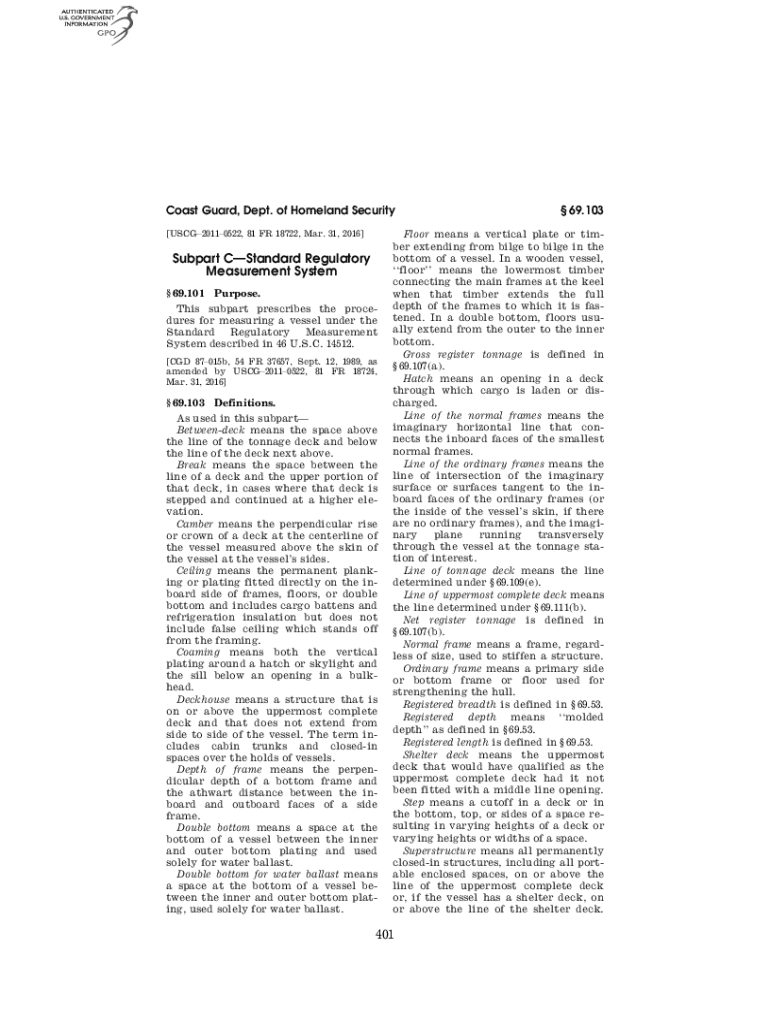 AUTHENTICATED U.S. GOVERNMENT INFORMATION GPO

Coast Guard, Dept. of Homeland Security

§ 69.103

[USCG–2011–0522, 81 FR 18722, Mar. 31, 2016]

Subpart C—Standard Regulatory Measurement System

§ 69.101 Purpose.

This subpart prescribes the procedures for measuring a vessel under the Standard Regulatory Measurement System described in 46 U.S.C. 14512.

[CGD 87–015b, 54 FR 37657, Sept. 12, 1989, as amended by USCG–2011–0522, 81 FR 18724, Mar. 31, 2016]

§ 69.103 Definitions.

As used in this subpart—

Between-deck means the space above the line of the tonnage deck and below the line of the deck next above.

Break means the space between the line of a deck and the upper portion of that deck, in cases where that deck is stepped and continued at a higher elevation.

Camber means the perpendicular rise or crown of a deck at the centerline of the vessel measured above the skin of the vessel at the vessel's sides.

Ceiling means the permanent planking or plating fitted directly on the inboard side of frames, floors, or double bottom and includes cargo battens and refrigeration insulation but does not include false ceiling which stands off from the framing.

Coaming means both the vertical plating around a hatch or skylight and the sill below an opening in a bulkhead.

Deckhouse means a structure that is on or above the uppermost complete deck and that does not extend from side to side of the vessel. The term includes cabin trunks and closed-in spaces over the holds of vessels.

Depth of frame means the perpendicular depth of a bottom frame and the athwart distance between the inboard and outboard faces of a side frame.

Double bottom means a space at the bottom of a vessel between the inner and outer bottom plating and used solely for water ballast.

Double bottom for water ballast means a space at the bottom of a vessel between the inner and outer bottom plating, used solely for water ballast.

Floor means a vertical plate or timber extending from bilge to bilge in the bottom of a vessel. In a wooden vessel, "floor" means the lowermost timber connecting the main frames at the keel when that timber extends the full depth of the frames to which it is fastened. In a double bottom, floors usually extend from the outer to the inner bottom.

Gross register tonnage is defined in § 69.107(a).

Hatch means an opening in a deck through which cargo is laden or discharged.

Line of the normal frames means the imaginary horizontal line that connects the inboard faces of the smallest normal frames.

Line of the ordinary frames means the line of intersection of the imaginary surface or surfaces tangent to the inboard faces of the ordinary frames (or the inside of the vessel's skin, if there are no ordinary frames), and the imaginary plane running transversely through the vessel at the tonnage station of interest.

Line of tonnage deck means the line determined under § 69.109(e).

Line of uppermost complete deck means the line determined under § 69.111(b).

Net register tonnage is defined in § 69.107(b).

Normal frame means a frame, regardless of size, used to stiffen a structure.

Ordinary frame means a primary side or bottom frame or floor used for strengthening the hull.

Registered breadth is defined in § 69.53.

Registered depth means "molded depth" as defined in § 69.53.

Registered length is defined in § 69.53.

Shelter deck means the uppermost deck that would have qualified as the uppermost complete deck had it not been fitted with a middle line opening.

Step means a cutoff in a deck or in the bottom, top, or sides of a space resulting in varying heights of a deck or varying heights or widths of a space.

Superstructure means all permanently closed-in structures, including all portable enclosed spaces, on or above the line of the uppermost complete deck or, if the vessel has a shelter deck, on or above the line of the shelter deck.

401